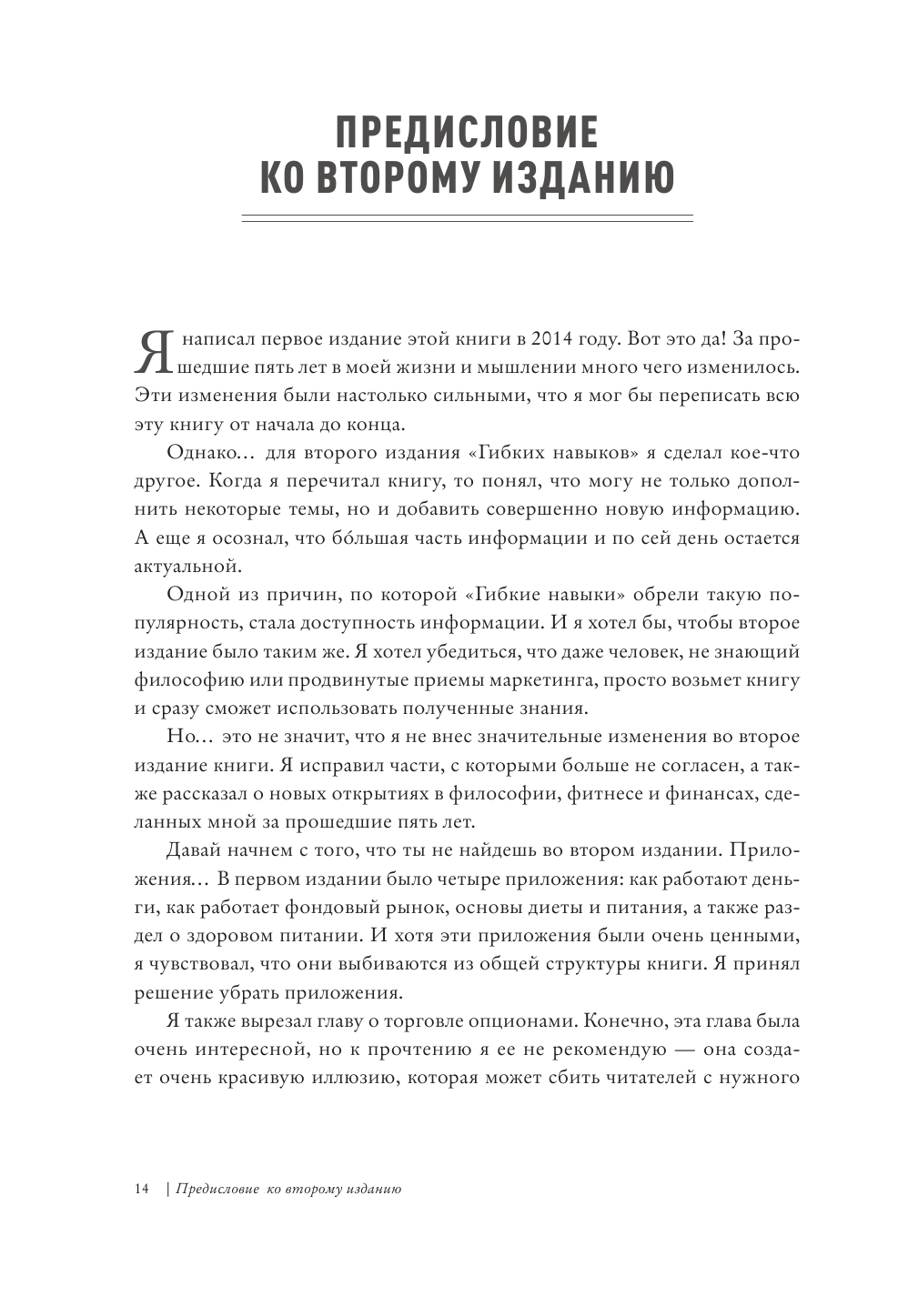 ПРЕДИСЛОВИЕ КО ВТОРОМУ ИЗДАНИЮ

Я написал первое издание этой книги в 2014 году. Вот это да! За прошедшие пять лет в моей жизни и мышлении много чего изменилось. Эти изменения были настолько сильными, что я мог бы переписать всю эту книгу от начала до конца.

Однако… для второго издания «Гибких навыков» я сделал кое-что другое. Когда я перечитал книгу, то понял, что могу не только дополнить некоторые темы, но и добавить совершенно новую информацию. А еще я осознал, что бо́льшая часть информации и по сей день остается актуальной.

Одной из причин, по которой «Гибкие навыки» обрели такую популярность, стала доступность информации. И я хотел бы, чтобы второе издание было таким же. Я хотел убедиться, что даже человек, не знающий философию или продвинутые приемы маркетинга, просто возьмет книгу и сразу сможет использовать полученные знания.

Но… это не значит, что я не внес значительные изменения во второе издание книги. Я исправил части, с которыми больше не согласен, а также рассказал о новых открытиях в философии, фитнесе и финансах, сделанных мной за прошедшие пять лет.

Давай начнем с того, что ты не найдешь во втором издании. Приложения… В первом издании было четыре приложения: как работают деньги, как работает фондовый рынок, основы диеты и питания, а также раздел о здоровом питании. И хотя эти приложения были очень ценными, я чувствовал, что они выбиваются из общей структуры книги. Я принял решение убрать приложения.

Я также вырезал главу о торговле опционами. Конечно, эта глава была очень интересной, но к прочтению я ее не рекомендую — она создает очень красивую иллюзию, которая может сбить читателей с нужного

14 | Предисловие ко второму изданию